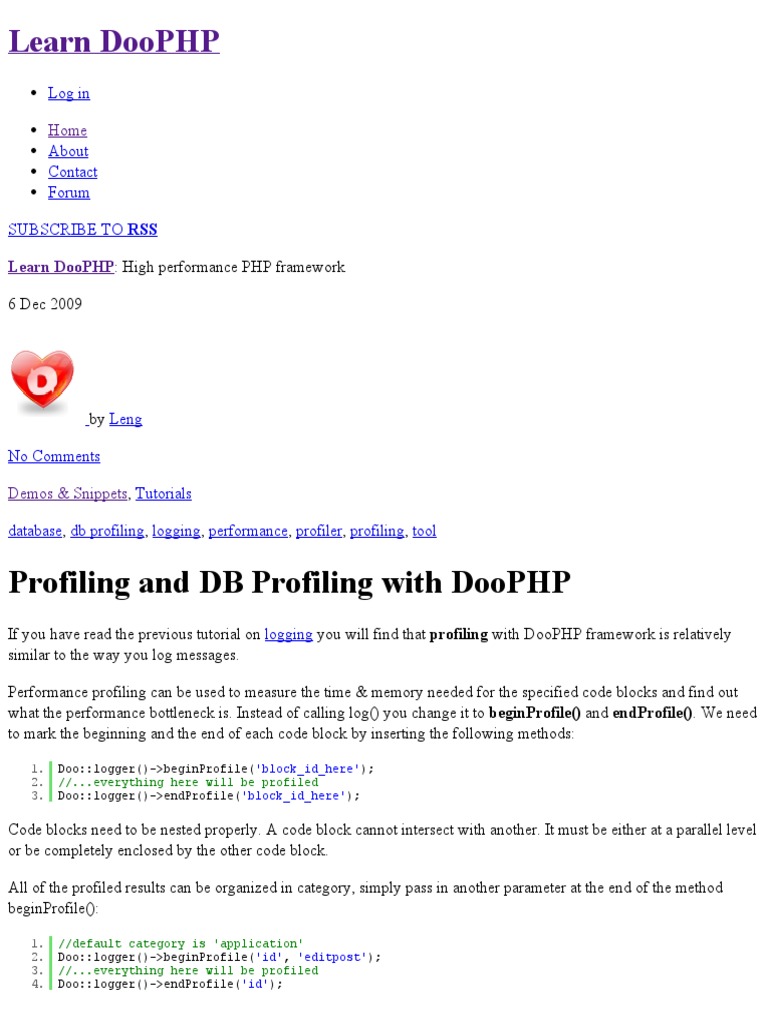 Learn DooPHP

• Log in

• Home
• About
• Contact
• Forum

SUBSCRIBE TO RSS

Learn DooPHP: High performance PHP framework

6 Dec 2009

by Leng

No Comments

Demos & Snippets, Tutorials

database, db profiling, logging, performance, profiler, profiling, tool

Profiling and DB Profiling with DooPHP

If you have read the previous tutorial on logging you will find that profiling with DooPHP framework is relatively similar to the way you log messages.

Performance profiling can be used to measure the time & memory needed for the specified code blocks and find out what the performance bottleneck is. Instead of calling log() you change it to beginProfile() and endProfile(). We need to mark the beginning and the end of each code block by inserting the following methods:

1. Doo::logger()->beginProfile('block_id_here');
2. //...everything here will be profiled
3. Doo::logger()->endProfile('block_id_here');

Code blocks need to be nested properly. A code block cannot intersect with another. It must be either at a parallel level or be completely enclosed by the other code block.

All of the profiled results can be organized in category, simply pass in another parameter at the end of the method beginProfile():

1. //default category is 'application'
2. Doo::logger()->beginProfile('id', 'editpost');
3. //...everything here will be profiled
4. Doo::logger()->endProfile('id');